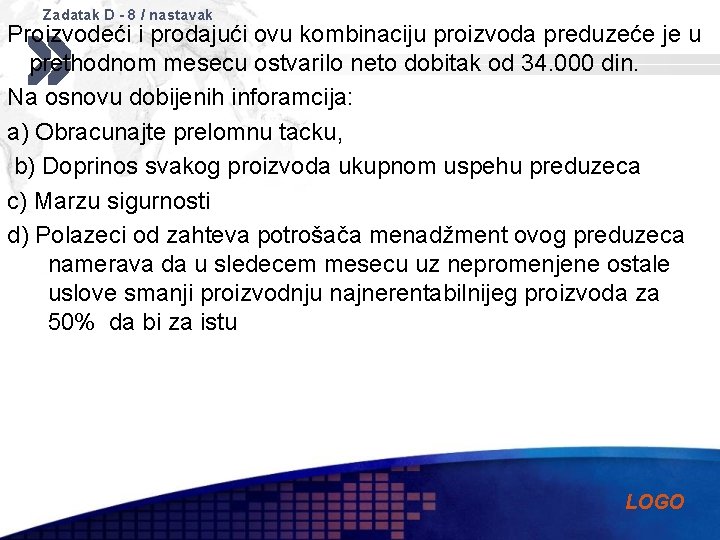 Zadatak D - 8 / nastavak

Proizvodeći i prodajući ovu kombinaciju proizvoda preduzeće je u prethodnom mesecu ostvarilo neto dobitak od 34.000 din.

Na osnovu dobijenih inforamcija:

a) Obracunajte prelomnu tacku,

b) Doprinos svakog proizvoda ukupnom uspehu preduzeca

c) Marzu sigurnosti

d) Polazeci od zahteva potrošača menadžment ovog preduzeca namerava da u sledecem mesecu uz nepromenjene ostale uslove smanji proizvodnju najnerentabilnijeg proizvoda za 50% da bi za istu

LOGO